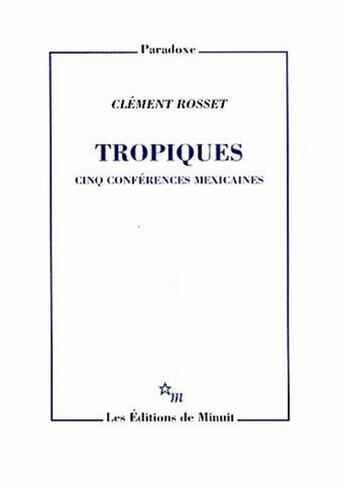 Paradoxe

CLÉMENT ROSSET

TROPIQUES

CINQ CONFÉRENCES MEXICAINES

m

Les Éditions de Minuit